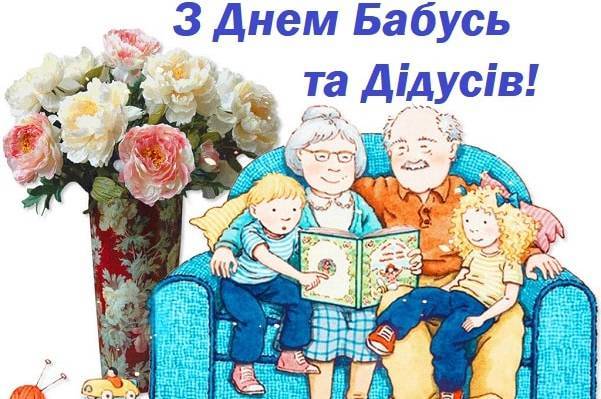 З Днем Бабусь
та Дідусів!